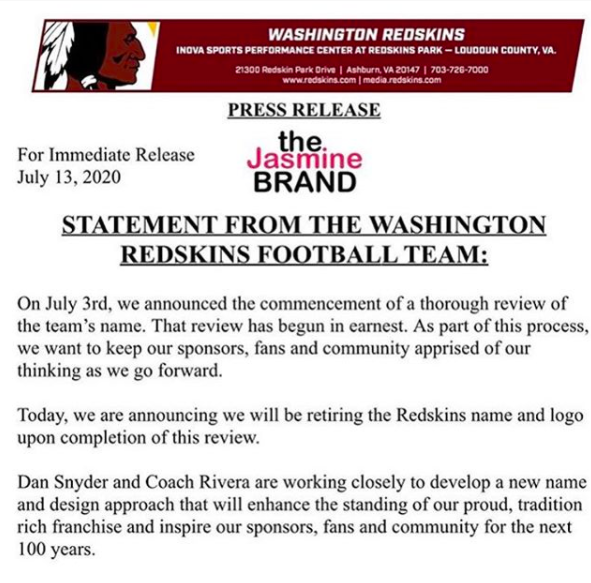 WASHINGTON REDSKINS
INOVA SPORTS PERFORMANCE CENTER AT REDSKINS PARK — LOUDOUN COUNTY, VA.
21300 Redskin Park Drive | Ashburn, VA 20147 | 703-726-7000
www.redskins.com | media.redskins.com

PRESS RELEASE

For Immediate Release
July 13, 2020

the Jasmine BRAND

STATEMENT FROM THE WASHINGTON REDSKINS FOOTBALL TEAM:

On July 3rd, we announced the commencement of a thorough review of the team's name. That review has begun in earnest. As part of this process, we want to keep our sponsors, fans and community apprised of our thinking as we go forward.

Today, we are announcing we will be retiring the Redskins name and logo upon completion of this review.

Dan Snyder and Coach Rivera are working closely to develop a new name and design approach that will enhance the standing of our proud, tradition rich franchise and inspire our sponsors, fans and community for the next 100 years.